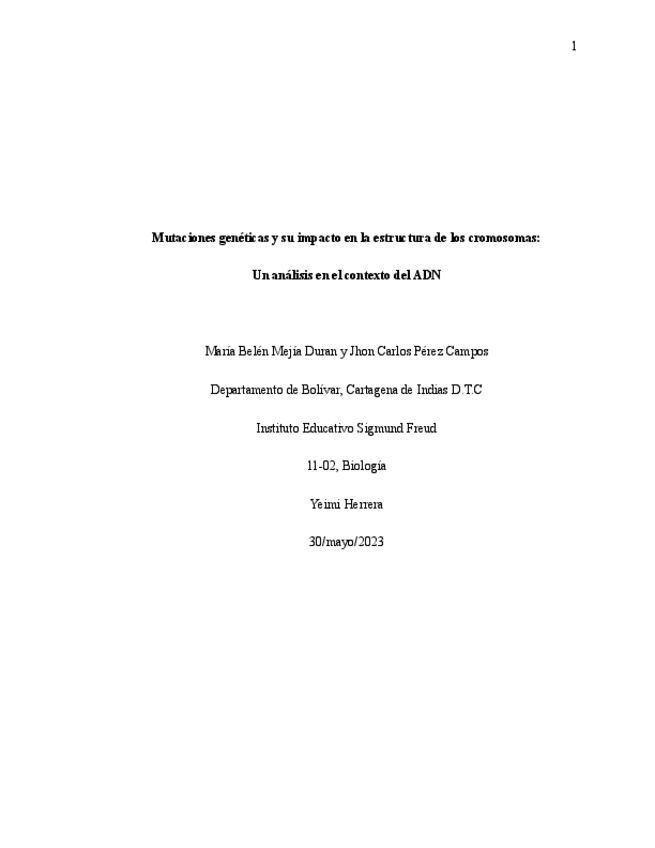 1

Mutaciones genéticas y su impacto en la estructura de los cromosomas:

Un análisis en el contexto del ADN

María Belén Mejía Duran y Jhon Carlos Pérez Campos

Departamento de Bolívar, Cartagena de Indias D.T.C

Instituto Educativo Sigmund Freud

11-02, Biología

Yeimi Herrera

30/mayo/2023